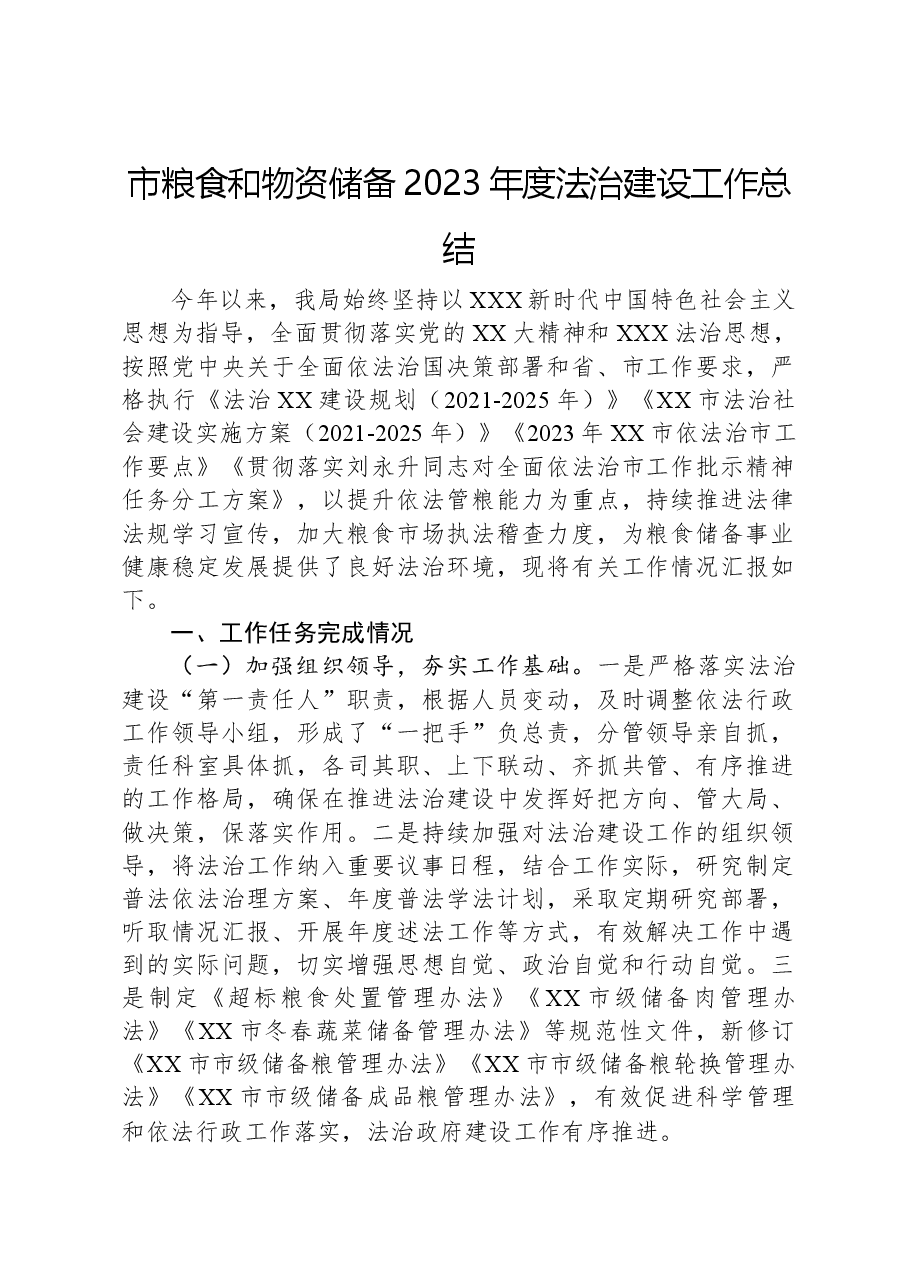 市粮食和物资储备2023年度法治建设工作总结

今年以来，我局始终坚持以XXX新时代中国特色社会主义思想为指导，全面贯彻落实党的XX大精神和XXX法治思想，按照党中央关于全面依法治国决策部署和省、市工作要求，严格执行《法治XX建设规划（2021-2025年）》《XX市法治社会建设实施方案（2021-2025年）》《2023年XX市依法治市工作要点》《贯彻落实刘永升同志对全面依法治市工作批示精神任务分工方案》，以提升依法管粮能力为重点，持续推进法律法规学习宣传，加大粮食市场执法稽查力度，为粮食储备事业健康稳定发展提供了良好法治环境，现将有关工作情况汇报如下。

一、工作任务完成情况

（一）加强组织领导，夯实工作基础。一是严格落实法治建设“第一责任人”职责，根据人员变动，及时调整依法行政工作领导小组，形成了“一把手”负总责，分管领导亲自抓，责任科室具体抓，各司其职、上下联动、齐抓共管、有序推进的工作格局，确保在推进法治建设中发挥好把方向、管大局、做决策，保落实作用。二是持续加强对法治建设工作的组织领导，将法治工作纳入重要议事日程，结合工作实际，研究制定普法依法治理方案、年度普法学法计划，采取定期研究部署，听取情况汇报、开展年度述法工作等方式，有效解决工作中遇到的实际问题，切实增强思想自觉、政治自觉和行动自觉。三是制定《超标粮食处置管理办法》《XX市级储备肉管理办法》《XX市冬春蔬菜储备管理办法》等规范性文件，新修订《XX市市级储备粮管理办法》《XX市市级储备粮轮换管理办法》《XX市市级储备成品粮管理办法》，有效促进科学管理和依法行政工作落实，法治政府建设工作有序推进。